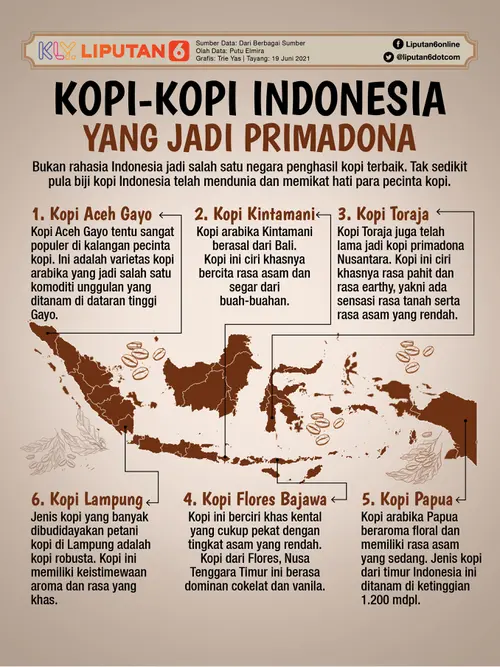 KLY LIPUTAN 6

Sumber Data: Dari Berbagai Sumber
Olah Data: Putu Elmira
Grafis: Trie Yas | Tayang: 19 Juni 2021

Liputan6online
@liputan6dotcom

KOPI-KOPI INDONESIA
YANG JADI PRIMADONA

Bukan rahasia Indonesia jadi salah satu negara penghasil kopi terbaik. Tak sedikit pula biji kopi Indonesia telah mendunia dan memikat hati para pecinta kopi.

1. Kopi Aceh Gayo
Kopi Aceh Gayo tentu sangat populer di kalangan pecinta kopi. Ini adalah varietas kopi arabika yang jadi salah satu komoditi unggulan yang ditanam di dataran tinggi Gayo.

2. Kopi Kintamani
Kopi arabika Kintamani berasal dari Bali. Kopi ini ciri khasnya bercita rasa asam dan segar dari buah-buahan.

3. Kopi Toraja
Kopi Toraja juga telah lama jadi kopi primadona Nusantara. Kopi ini ciri khasnya rasa pahit dan rasa earthy, yakni ada sensasi rasa tanah serta rasa asam yang rendah.

6. Kopi Lampung
Jenis kopi yang banyak dibudidayakan petani kopi di Lampung adalah kopi robusta. Kopi ini memiliki keistimewaan aroma dan rasa yang khas.

4. Kopi Flores Bajawa
Kopi ini berciri khas kental yang cukup pekat dengan tingkat asam yang rendah. Kopi dari Flores, Nusa Tenggara Timur ini berasa dominan cokelat dan vanila.

5. Kopi Papua
Kopi arabika Papua beraroma floral dan memiliki rasa asam yang sedang. Jenis kopi dari timur Indonesia ini ditanam di ketinggian 1.200 mdpl.